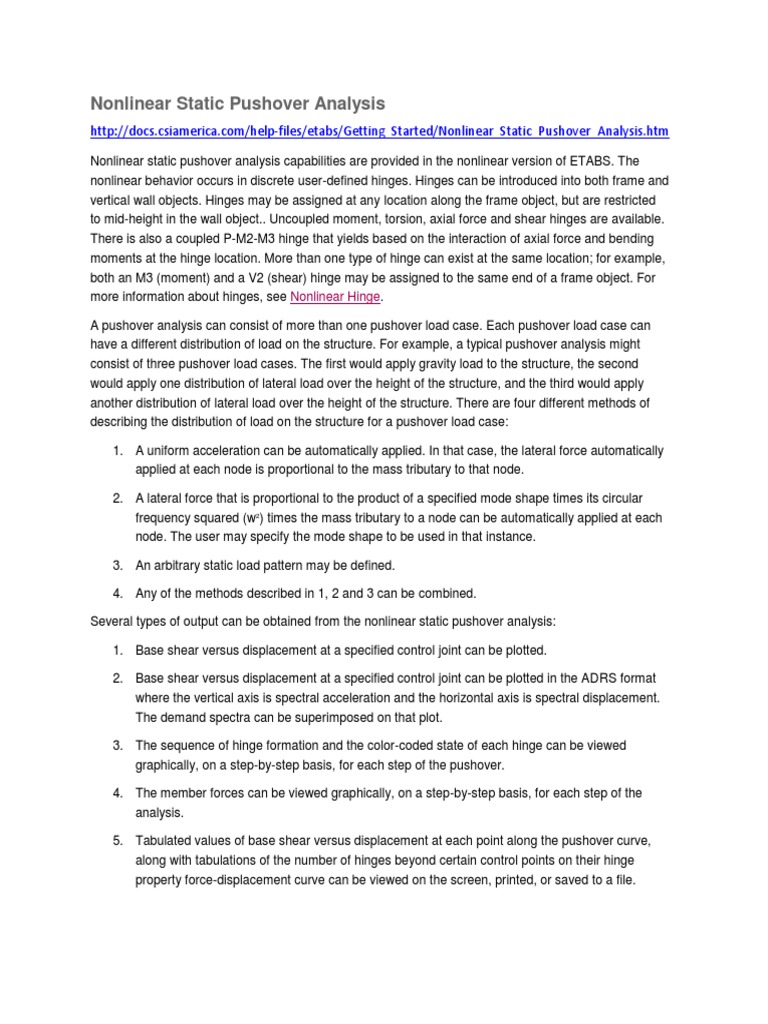 Nonlinear Static Pushover Analysis

http://docs.csiamerica.com/help-files/etabs/Getting_Started/Nonlinear_Static_Pushover_Analysis.htm

Nonlinear static pushover analysis capabilities are provided in the nonlinear version of ETABS. The nonlinear behavior occurs in discrete user-defined hinges. Hinges can be introduced into both frame and vertical wall objects. Hinges may be assigned at any location along the frame object, but are restricted to mid-height in the wall object.. Uncoupled moment, torsion, axial force and shear hinges are available. There is also a coupled P-M2-M3 hinge that yields based on the interaction of axial force and bending moments at the hinge location. More than one type of hinge can exist at the same location; for example, both an M3 (moment) and a V2 (shear) hinge may be assigned to the same end of a frame object. For more information about hinges, see Nonlinear Hinge.

A pushover analysis can consist of more than one pushover load case. Each pushover load case can have a different distribution of load on the structure. For example, a typical pushover analysis might consist of three pushover load cases. The first would apply gravity load to the structure, the second would apply one distribution of lateral load over the height of the structure, and the third would apply another distribution of lateral load over the height of the structure. There are four different methods of describing the distribution of load on the structure for a pushover load case:

1. A uniform acceleration can be automatically applied. In that case, the lateral force automatically applied at each node is proportional to the mass tributary to that node.

2. A lateral force that is proportional to the product of a specified mode shape times its circular frequency squared ($w^2$) times the mass tributary to a node can be automatically applied at each node. The user may specify the mode shape to be used in that instance.

3. An arbitrary static load pattern may be defined.

4. Any of the methods described in 1, 2 and 3 can be combined.

Several types of output can be obtained from the nonlinear static pushover analysis:

1. Base shear versus displacement at a specified control joint can be plotted.

2. Base shear versus displacement at a specified control joint can be plotted in the ADRS format where the vertical axis is spectral acceleration and the horizontal axis is spectral displacement. The demand spectra can be superimposed on that plot.

3. The sequence of hinge formation and the color-coded state of each hinge can be viewed graphically, on a step-by-step basis, for each step of the pushover.

4. The member forces can be viewed graphically, on a step-by-step basis, for each step of the analysis.

5. Tabulated values of base shear versus displacement at each point along the pushover curve, along with tabulations of the number of hinges beyond certain control points on their hinge property force-displacement curve can be viewed on the screen, printed, or saved to a file.